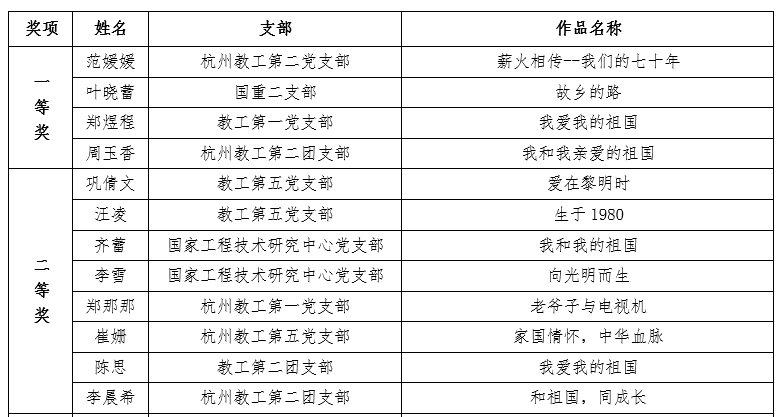 | 奖项 | 姓名 | 支部 | 作品名称 |
|---|---|---|---|
| 一等奖 | 范媛媛 | 杭州教工第二党支部 | 薪火相传--我们的七十年 |
| | 叶晓蕾 | 国重二支部 | 故乡的路 |
| | 郑煜程 | 教工第一党支部 | 我爱我的祖国 |
| | 周玉香 | 杭州教工第二团支部 | 我和我亲爱的祖国 |
| 二等奖 | 巩倩文 | 教工第五党支部 | 爱在黎明时 |
| | 汪凌 | 教工第五党支部 | 生于 1980 |
| | 齐蕾 | 国家工程技术研究中心党支部 | 我和我的祖国 |
| | 李雪 | 国家工程技术研究中心党支部 | 向光明而生 |
| | 郑那那 | 杭州教工第一党支部 | 老爷子与电视机 |
| | 崔姗 | 杭州教工第五党支部 | 家国情怀，中华血脉 |
| | 陈思 | 教工第二团支部 | 我爱我的祖国 |
| | 李晨希 | 杭州教工第二团支部 | 和祖国，同成长 |